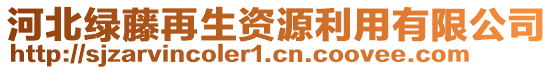 河北绿藤再生资源利用有限公司
http://sjzarvincoler1.cn.coovee.com